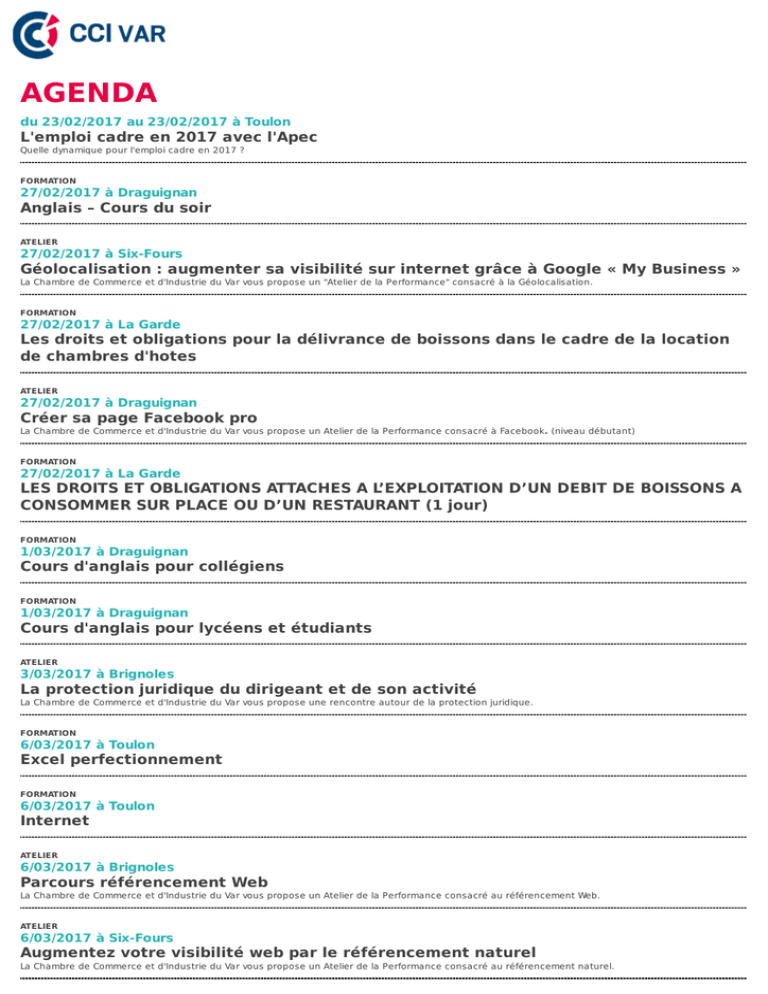 CCI VAR

AGENDA

du 23/02/2017 au 23/02/2017 à Toulon
L'emploi cadre en 2017 avec l'Apec
Quelle dynamique pour l'emploi cadre en 2017 ?

FORMATION
27/02/2017 à Draguignan
Anglais – Cours du soir

ATELIER
27/02/2017 à Six-Fours
Géolocalisation : augmenter sa visibilité sur internet grâce à Google « My Business »
La Chambre de Commerce et d'Industrie du Var vous propose un "Atelier de la Performance" consacré à la Géolocalisation.

FORMATION
27/02/2017 à La Garde
Les droits et obligations pour la délivrance de boissons dans le cadre de la location de chambres d'hotes

ATELIER
27/02/2017 à Draguignan
Créer sa page Facebook pro
La Chambre de Commerce et d'Industrie du Var vous propose un Atelier de la Performance consacré à Facebook. (niveau débutant)

FORMATION
27/02/2017 à La Garde
LES DROITS ET OBLIGATIONS ATTACHES A L'EXPLOITATION D'UN DEBIT DE BOISSONS A CONSOMMER SUR PLACE OU D'UN RESTAURANT (1 jour)

FORMATION
1/03/2017 à Draguignan
Cours d'anglais pour collégiens

FORMATION
1/03/2017 à Draguignan
Cours d'anglais pour lycéens et étudiants

ATELIER
3/03/2017 à Brignoles
La protection juridique du dirigeant et de son activité
La Chambre de Commerce et d'Industrie du Var vous propose une rencontre autour de la protection juridique.

FORMATION
6/03/2017 à Toulon
Excel perfectionnement

FORMATION
6/03/2017 à Toulon
Internet

ATELIER
6/03/2017 à Brignoles
Parcours référencement Web
La Chambre de Commerce et d'Industrie du Var vous propose un Atelier de la Performance consacré au référencement Web.

ATELIER
6/03/2017 à Six-Fours
Augmentez votre visibilité web par le référencement naturel
La Chambre de Commerce et d'Industrie du Var vous propose un Atelier de la Performance consacré au référencement naturel.